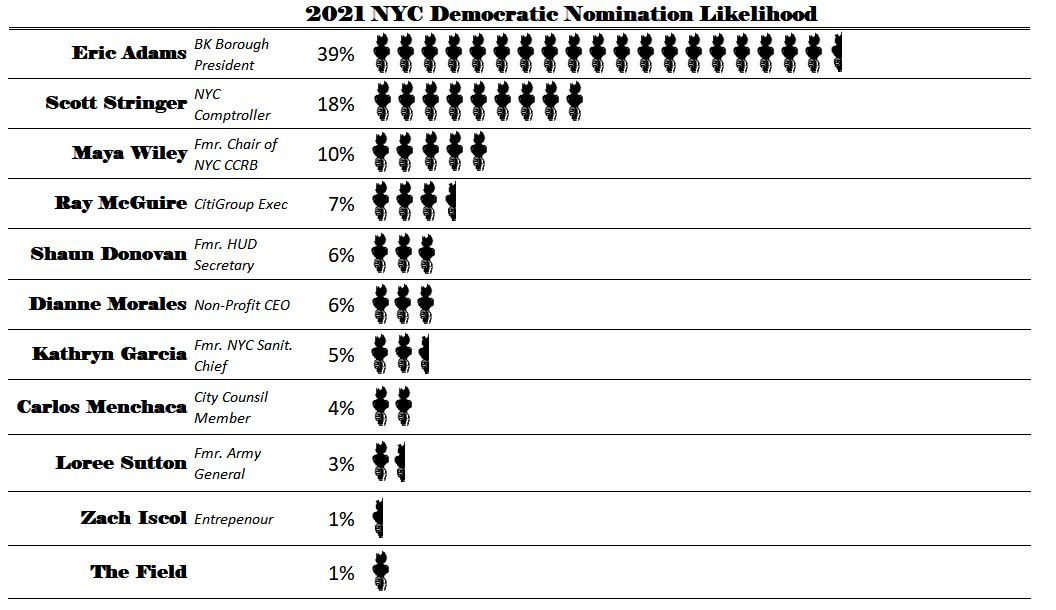 2021 NYC Democratic Nomination Likelihood

| | | |
|---|---|---|
| Eric Adams | BK Borough President | 39% |
| Scott Stringer | NYC Comptroller | 18% |
| Maya Wiley | Fmr. Chair of NYC CCRB | 10% |
| Ray McGuire | CitiGroup Exec | 7% |
| Shaun Donovan | Fmr. HUD Secretary | 6% |
| Dianne Morales | Non-Profit CEO | 6% |
| Kathryn Garcia | Fmr. NYC Sanit. Chief | 5% |
| Carlos Menchaca | City Counsil Member | 4% |
| Loree Sutton | Fmr. Army General | 3% |
| Zach Iscol | Entrepenour | 1% |
| The Field | | 1% |